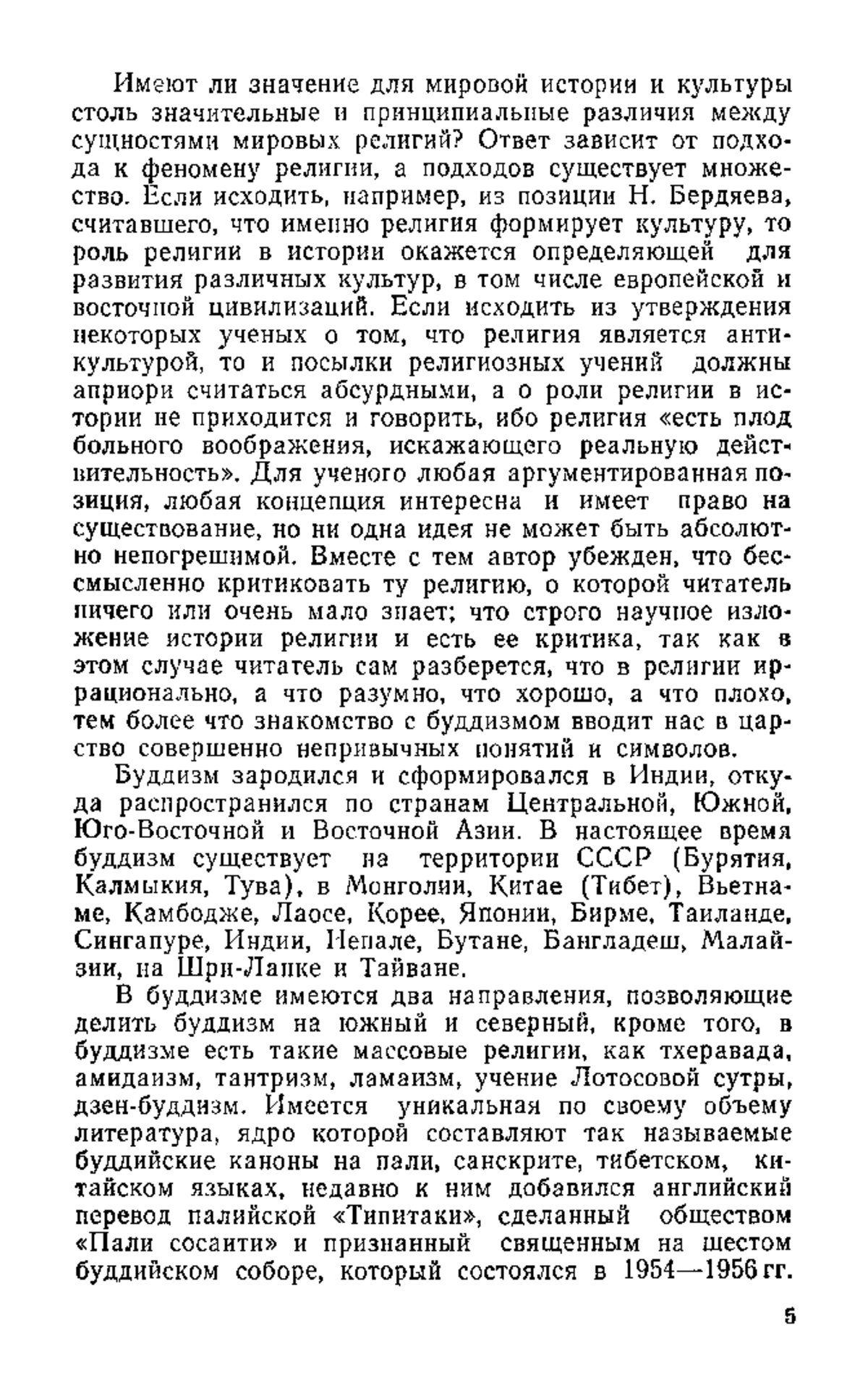 Имеют ли значение для мировой истории и культуры столь значительные и принципиальные различия между сущностями мировых религий? Ответ зависит от подхода к феномену религии, а подходов существует множество. Если исходить, например, из позиции Н. Бердяева, считавшего, что именно религия формирует культуру, то роль религии в истории окажется определяющей для развития различных культур, в том числе европейской и восточной цивилизаций. Если исходить из утверждения некоторых ученых о том, что религия является антикультурой, то и посылки религиозных учений должны априори считаться абсурдными, а о роли религии в истории не приходится и говорить, ибо религия «есть плод больного воображения, искажающего реальную действительность». Для ученого любая аргументированная позиция, любая концепция интересна и имеет право на существование, но ни одна идея не может быть абсолютно непогрешимой. Вместе с тем автор убежден, что бессмысленно критиковать ту религию, о которой читатель ничего или очень мало знает; что строго научное изложение истории религии и есть ее критика, так как в этом случае читатель сам разберется, что в религии иррационально, а что разумно, что хорошо, а что плохо, тем более что знакомство с буддизмом вводит нас в царство совершенно непривычных понятий и символов.

Буддизм зародился и сформировался в Индии, откуда распространился по странам Центральной, Южной, Юго-Восточной и Восточной Азии. В настоящее время буддизм существует на территории СССР (Бурятия, Калмыкия, Тува), в Монголии, Китае (Тибет), Вьетнаме, Камбодже, Лаосе, Корее, Японии, Бирме, Таиланде, Сингапуре, Индии, Непале, Бутане, Бангладеш, Малайзии, на Шри-Ланке и Тайване.

В буддизме имеются два направления, позволяющие делить буддизм на южный и северный, кроме того, в буддизме есть такие массовые религии, как тхеравада, амидаизм, тантризм, ламаизм, учение Лотосовой сутры, дзен-буддизм. Имеется уникальная по своему объему литература, ядро которой составляют так называемые буддийские каноны на пали, санскрите, тибетском, китайском языках, недавно к ним добавился английский перевод палийской «Типитаки», сделанный обществом «Пали сосаити» и признанный священным на шестом буддийском соборе, который состоялся в 1954—1956 гг.

5